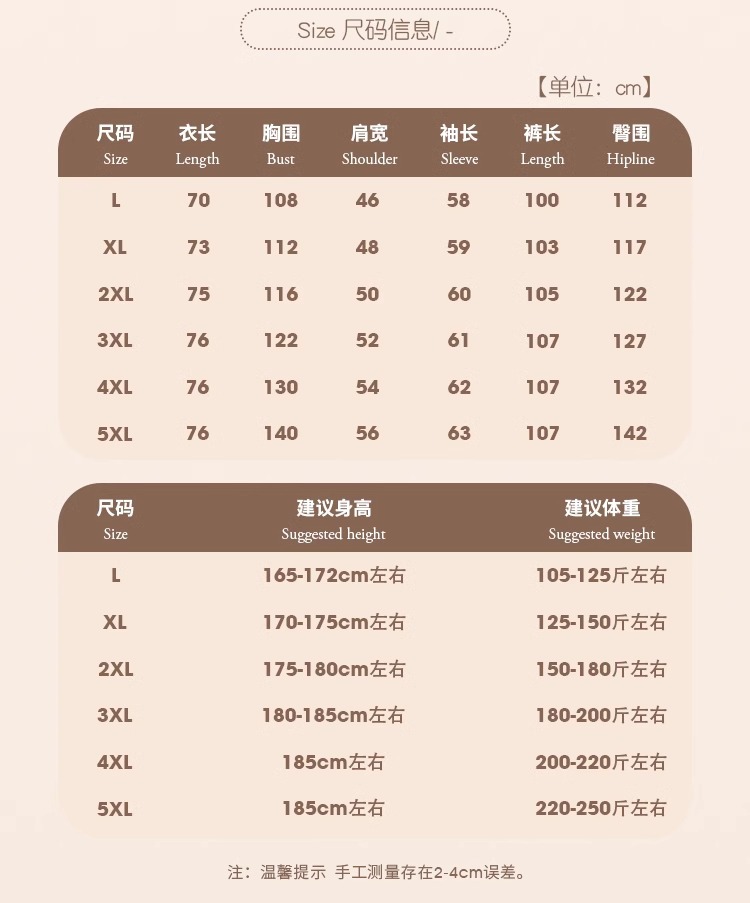 Size 尺码信息/ -

【单位：cm】

| 尺码 Size | 衣长 Length | 胸围 Bust | 肩宽 Shoulder | 袖长 Sleeve | 裤长 Length | 臀围 Hipline |
|---|---|---|---|---|---|---|
| L | 70 | 108 | 46 | 58 | 100 | 112 |
| XL | 73 | 112 | 48 | 59 | 103 | 117 |
| 2XL | 75 | 116 | 50 | 60 | 105 | 122 |
| 3XL | 76 | 122 | 52 | 61 | 107 | 127 |
| 4XL | 76 | 130 | 54 | 62 | 107 | 132 |
| 5XL | 76 | 140 | 56 | 63 | 107 | 142 |

| 尺码 Size | 建议身高 Suggested height | 建议体重 Suggested weight |
|---|---|---|
| L | 165-172cm左右 | 105-125斤左右 |
| XL | 170-175cm左右 | 125-150斤左右 |
| 2XL | 175-180cm左右 | 150-180斤左右 |
| 3XL | 180-185cm左右 | 180-200斤左右 |
| 4XL | 185cm左右 | 200-220斤左右 |
| 5XL | 185cm左右 | 220-250斤左右 |

注：温馨提示 手工测量存在2-4cm误差。